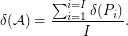 $\delta(\mathcal{A}) = \frac{\sum_{i=1}^{i=I} \delta(P_i)}{I}.$